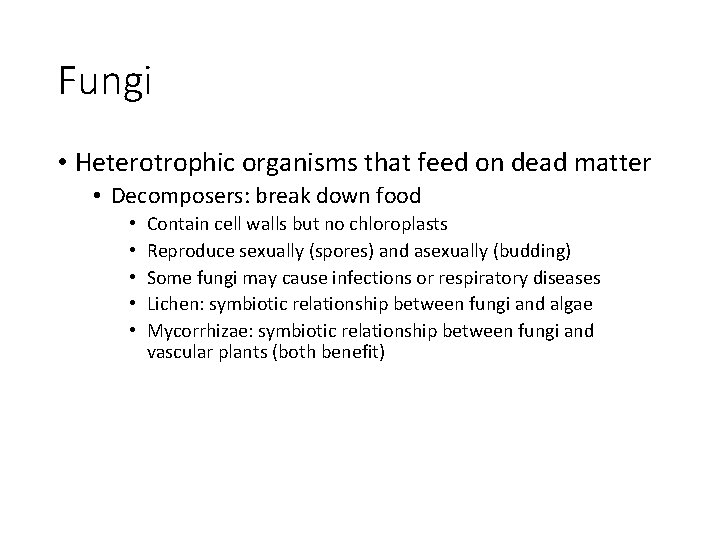 Fungi

• Heterotrophic organisms that feed on dead matter
• Decomposers: break down food
• Contain cell walls but no chloroplasts
• Reproduce sexually (spores) and asexually (budding)
• Some fungi may cause infections or respiratory diseases
• Lichen: symbiotic relationship between fungi and algae
• Mycorrhizae: symbiotic relationship between fungi and vascular plants (both benefit)